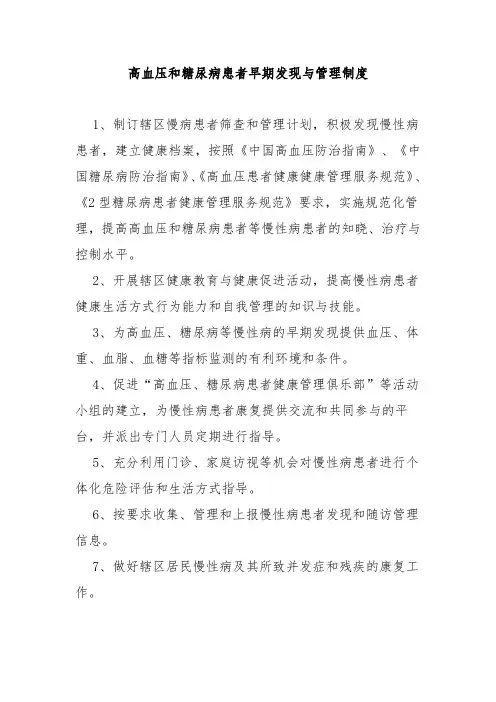 高血压和糖尿病患者早期发现与管理制度

1、制订辖区慢病患者筛查和管理计划，积极发现慢性病患者，建立健康档案，按照《中国高血压防治指南》、《中国糖尿病防治指南》、《高血压患者健康健康管理服务规范》、《2型糖尿病患者健康管理服务规范》要求，实施规范化管理，提高高血压和糖尿病患者等慢性病患者的知晓、治疗与控制水平。

2、开展辖区健康教育与健康促进活动，提高慢性病患者健康生活方式行为能力和自我管理的知识与技能。

3、为高血压、糖尿病等慢性病的早期发现提供血压、体重、血脂、血糖等指标监测的有利环境和条件。

4、促进“高血压、糖尿病患者健康管理俱乐部”等活动小组的建立，为慢性病患者康复提供交流和共同参与的平台，并派出专门人员定期进行指导。

5、充分利用门诊、家庭访视等机会对慢性病患者进行个体化危险评估和生活方式指导。

6、按要求收集、管理和上报慢性病患者发现和随访管理信息。

7、做好辖区居民慢性病及其所致并发症和残疾的康复工作。